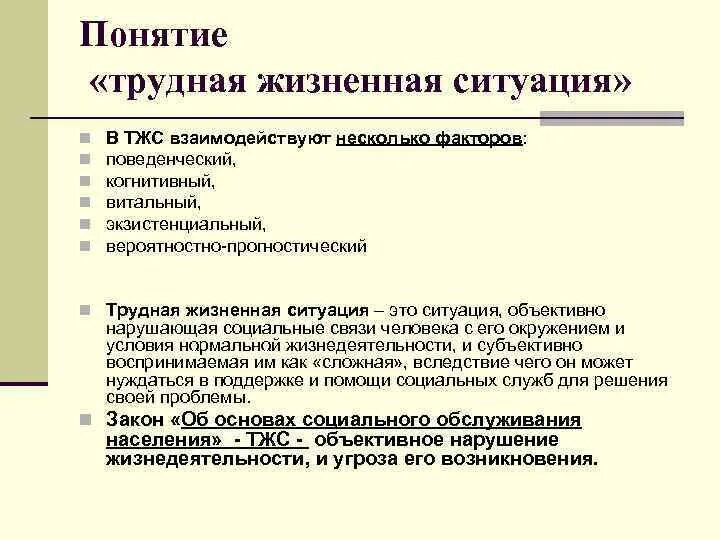 Понятие
«трудная жизненная ситуация»

В ТЖС взаимодействуют несколько факторов:
поведенческий,
когнитивный,
витальный,
экзистенциальный,
вероятностно-прогностический

Трудная жизненная ситуация – это ситуация, объективно нарушающая социальные связи человека с его окружением и условия нормальной жизнедеятельности, и субъективно воспринимаемая им как «сложная», вследствие чего он может нуждаться в поддержке и помощи социальных служб для решения своей проблемы.

Закон «Об основах социального обслуживания населения» - ТЖС - объективное нарушение жизнедеятельности, и угроза его возникновения.